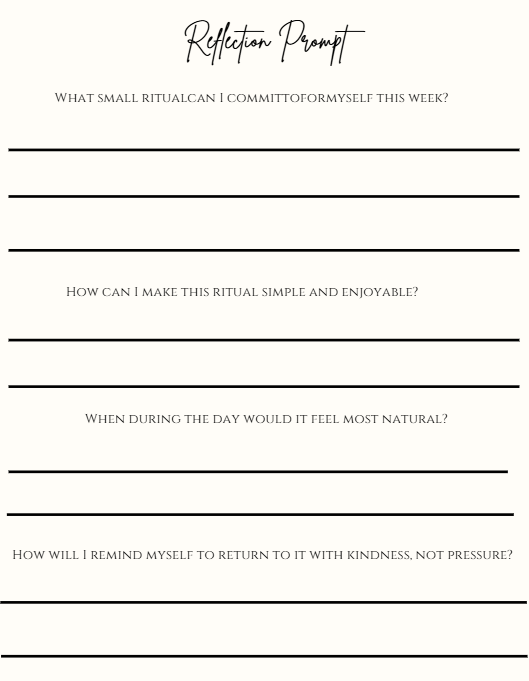 Reflection Prompt

What small ritualcan I committoformyself this week?

How can I make this ritual simple and enjoyable?

When during the day would it feel most natural?

How will I remind myself to return to it with kindness, not pressure?